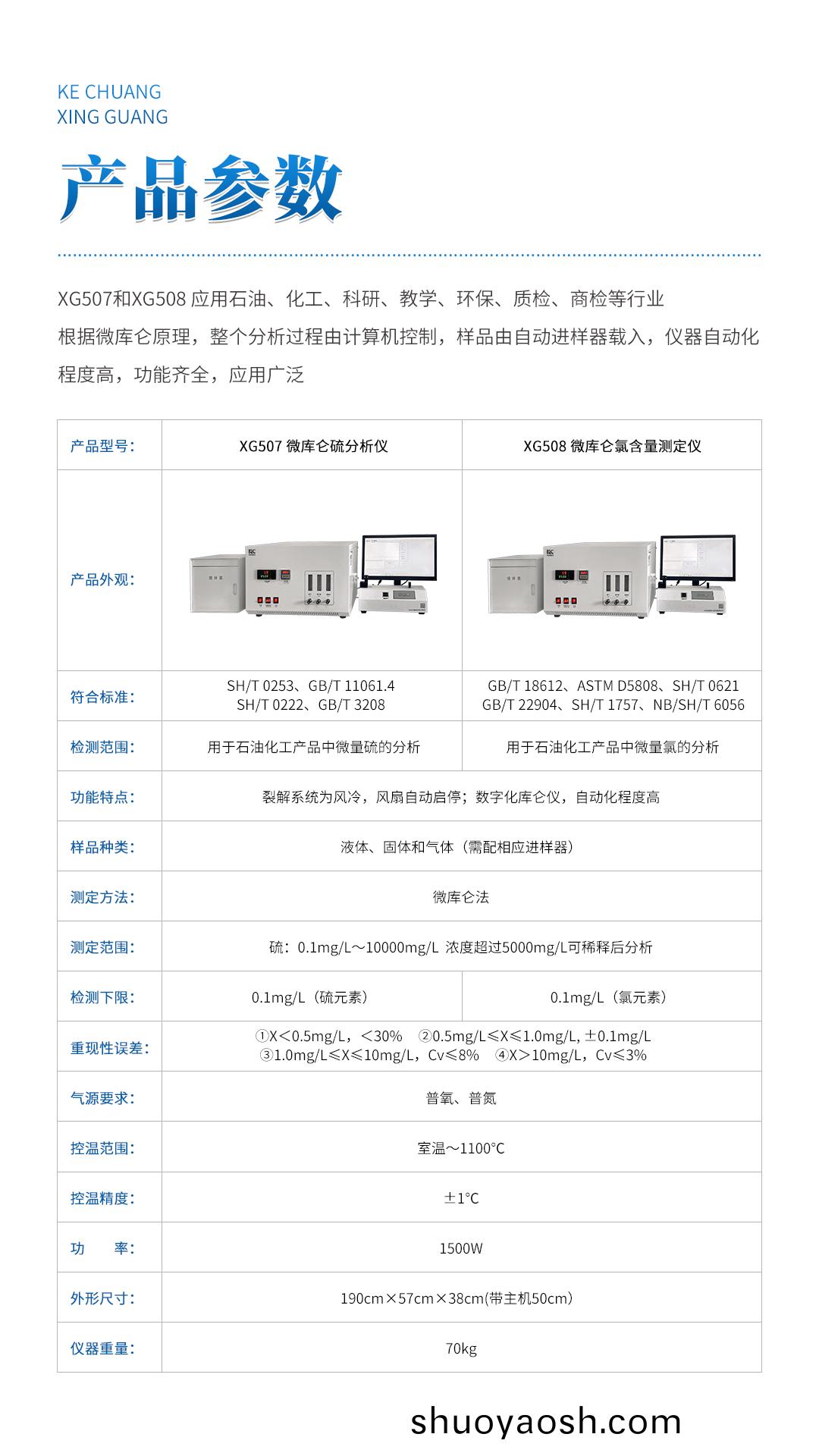 KE CHUANG
XING GUANG

产品参数

XG507和XG508 应用石油、化工、科研、教学、环保、质检、商检等行业
根据微库仑原理，整个分析过程由计算机控制，样品由自动进样器载入，仪器自动化程度高，功能齐全，应用广泛

| 产品型号: | XG507 微库仑硫分析仪 | XG508 微库仑氯含量测定仪 |
|---|---|---|
| 产品外观: | | |
| 符合标准: | SH/T 0253、GB/T 11061.4 SH/T 0222、GB/T 3208 | GB/T 18612、ASTM D5808、SH/T 0621 GB/T 22904、SH/T 1757、NB/SH/T 6056 |
| 检测范围: | 用于石油化工产品中微量硫的分析 | 用于石油化工产品中微量氯的分析 |
| 功能特点: | 裂解系统为风冷，风扇自动启停；数字化库仑仪，自动化程度高 | |
| 样品种类: | 液体、固体和气体（需配相应进样器） | |
| 测定方法: | 微库仑法 | |
| 测定范围: | 硫：0.1mg/L～10000mg/L 浓度超过5000mg/L可稀释后分析 | |
| 检测下限: | 0.1mg/L（硫元素） | 0.1mg/L（氯元素） |
| 重现性误差: | ①X＜0.5mg/L，＜30% ②0.5mg/L≤X≤1.0mg/L, ±0.1mg/L ③1.0mg/L≤X≤10mg/L，Cv≤8% ④X＞10mg/L，Cv≤3% | |
| 气源要求: | 普氧、普氮 | |
| 控温范围: | 室温～1100℃ | |
| 控温精度: | ±1℃ | |
| 功 率: | 1500W | |
| 外形尺寸: | 190cm×57cm×38cm(带主机50cm) | |
| 仪器重量: | 70kg | |

shuoyaosh.com